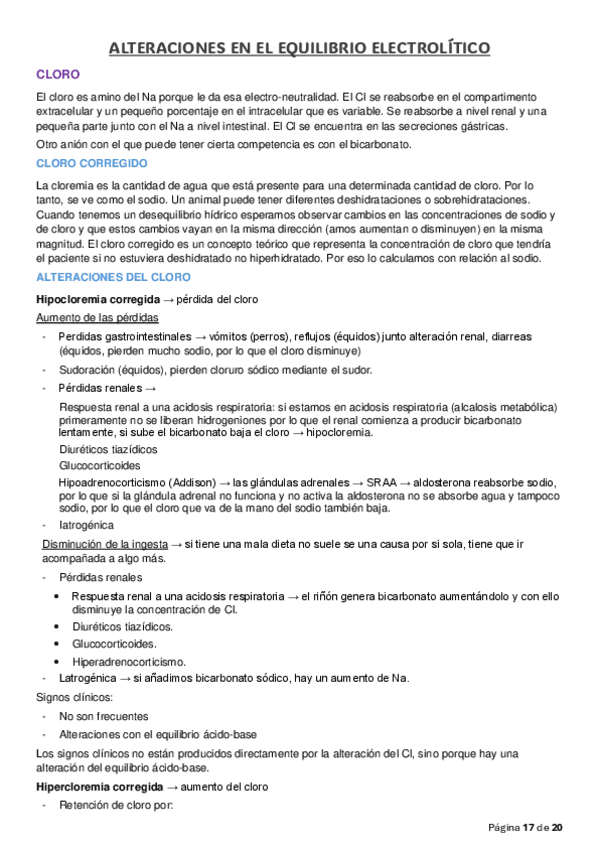 ALTERACIONES EN EL EQUILIBRIO ELECTROLÍTICO

CLORO

El cloro es amino del Na porque le da esa electro-neutralidad. El Cl se reabsorbe en el compartimento extracelular y un pequeño porcentaje en el intracelular que es variable. Se reabsorbe a nivel renal y una pequeña parte junto con el Na a nivel intestinal. El Cl se encuentra en las secreciones gástricas.

Otro anión con el que puede tener cierta competencia es con el bicarbonato.

CLORO CORREGIDO

La cloremia es la cantidad de agua que está presente para una determinada cantidad de cloro. Por lo tanto, se ve como el sodio. Un animal puede tener diferentes deshidrataciones o sobrehidrataciones. Cuando tenemos un desequilibrio hídrico esperamos observar cambios en las concentraciones de sodio y de cloro y que estos cambios vayan en la misma dirección (amos aumentan o disminuyen) en la misma magnitud. El cloro corregido es un concepto teórico que representa la concentración de cloro que tendría el paciente si no estuviera deshidratado no hiperhidratado. Por eso lo calculamos con relación al sodio.

ALTERACIONES DEL CLORO

Hipocloremia corregida → pérdida del cloro

Aumento de las pérdidas

- Perdidas gastrointestinales → vómitos (perros), reflujos (équidos) junto alteración renal, diarreas (équidos, pierden mucho sodio, por lo que el cloro disminuye)
- Sudoración (équidos), pierden cloruro sódico mediante el sudor.
- Pérdidas renales →

Respuesta renal a una acidosis respiratoria: si estamos en acidosis respiratoria (alcalosis metabólica) primeramente no se liberan hidrogeniones por lo que el renal comienza a producir bicarbonato lentamente, si sube el bicarbonato baja el cloro → hipocloremia.

Diuréticos tiazídicos

Glucocorticoides

Hipoadrenocorticismo (Addison) → las glándulas adrenales → SRAA → aldosterona reabsorbe sodio, por lo que si la glándula adrenal no funciona y no activa la aldosterona no se absorbe agua y tampoco sodio, por lo que el cloro que va de la mano del sodio también baja.

- Iatrogénica

Disminución de la ingesta → si tiene una mala dieta no suele se una causa por si sola, tiene que ir acompañada a algo más.

- Pérdidas renales
  • Respuesta renal a una acidosis respiratoria → el riñón genera bicarbonato aumentándolo y con ello disminuye la concentración de Cl.
  • Diuréticos tiazídicos.
  • Glucocorticoides.
  • Hiperadrenocorticismo.
- Latrogénica → si añadimos bicarbonato sódico, hay un aumento de Na.

Signos clínicos:

- No son frecuentes
- Alteraciones con el equilibrio ácido-base

Los signos clínicos no están producidos directamente por la alteración del Cl, sino porque hay una alteración del equilibrio ácido-base.

Hipercloremia corregida → aumento del cloro

- Retención de cloro por:

Página 17 de 20